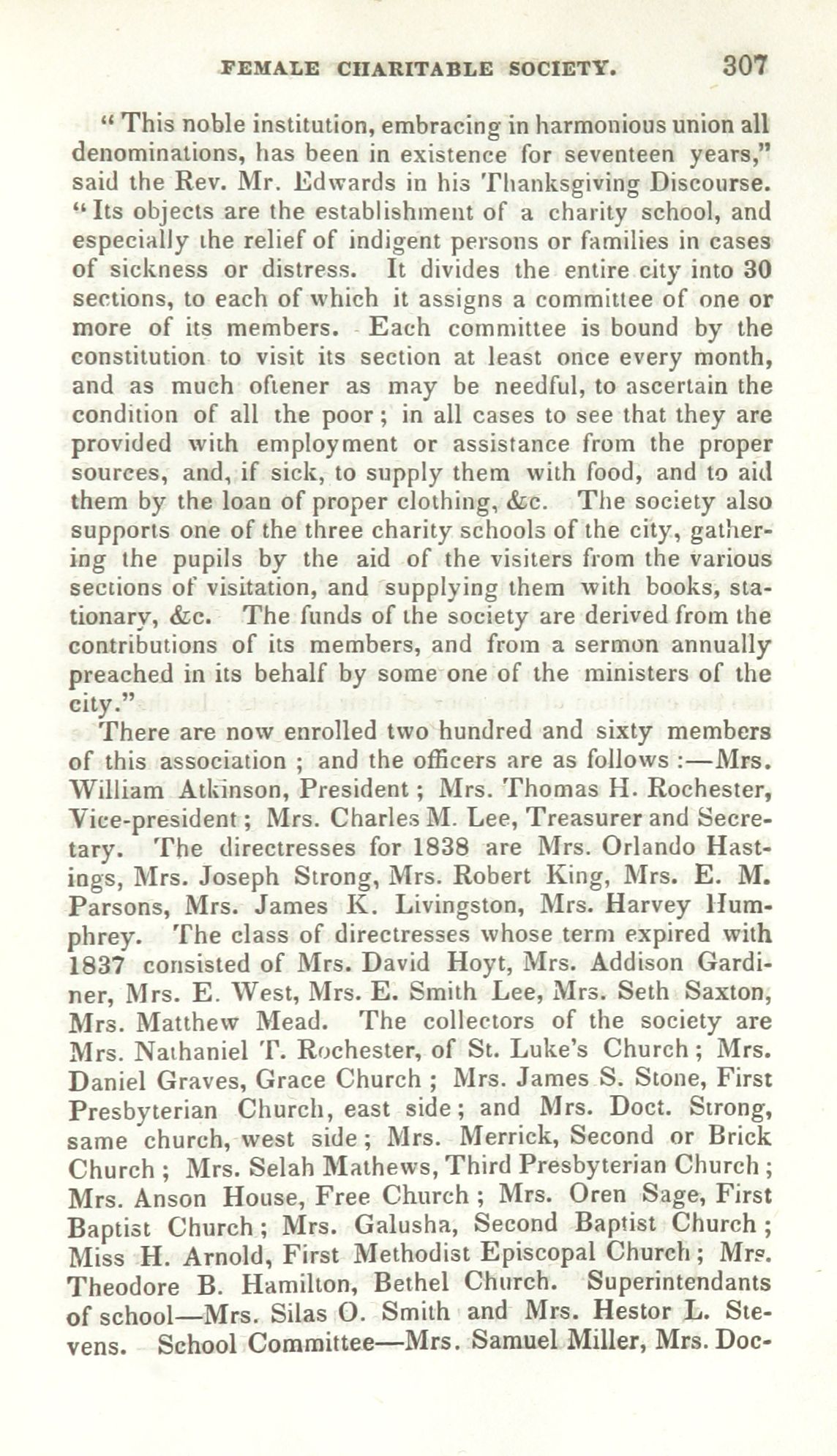 FEMALE CHARITABLE SOCIETY. 307

"This noble institution, embracing in harmonious union all denominations, has been in existence for seventeen years," said the Rev. Mr. Edwards in his Thanksgiving Discourse. "Its objects are the establishment of a charity school, and especially the relief of indigent persons or families in cases of sickness or distress. It divides the entire city into 30 sections, to each of which it assigns a committee of one or more of its members. Each committee is bound by the constitution to visit its section at least once every month, and as much oftener as may be needful, to ascertain the condition of all the poor; in all cases to see that they are provided with employment or assistance from the proper sources, and, if sick, to supply them with food, and to aid them by the loan of proper clothing, &c. The society also supports one of the three charity schools of the city, gathering the pupils by the aid of the visiters from the various sections of visitation, and supplying them with books, stationary, &c. The funds of the society are derived from the contributions of its members, and from a sermon annually preached in its behalf by some one of the ministers of the city."

There are now enrolled two hundred and sixty members of this association; and the officers are as follows:—Mrs. William Atkinson, President; Mrs. Thomas H. Rochester, Vice-president; Mrs. Charles M. Lee, Treasurer and Secretary. The directresses for 1838 are Mrs. Orlando Hastings, Mrs. Joseph Strong, Mrs. Robert King, Mrs. E. M. Parsons, Mrs. James K. Livingston, Mrs. Harvey Humphrey. The class of directresses whose term expired with 1837 consisted of Mrs. David Hoyt, Mrs. Addison Gardiner, Mrs. E. West, Mrs. E. Smith Lee, Mrs. Seth Saxton, Mrs. Matthew Mead. The collectors of the society are Mrs. Nathaniel T. Rochester, of St. Luke's Church; Mrs. Daniel Graves, Grace Church; Mrs. James S. Stone, First Presbyterian Church, east side; and Mrs. Doct. Strong, same church, west side; Mrs. Merrick, Second or Brick Church; Mrs. Selah Mathews, Third Presbyterian Church; Mrs. Anson House, Free Church; Mrs. Oren Sage, First Baptist Church; Mrs. Galusha, Second Baptist Church; Miss H. Arnold, First Methodist Episcopal Church; Mrs. Theodore B. Hamilton, Bethel Church. Superintendants of school—Mrs. Silas O. Smith and Mrs. Hestor L. Stevens. School Committee—Mrs. Samuel Miller, Mrs. Doc-